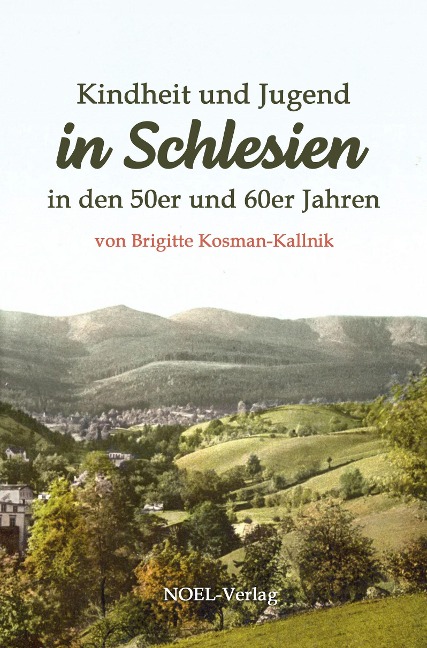 Kindheit und Jugend

in Schlesien

in den 50er und 60er Jahren

von Brigitte Kosman-Kallnik

NOEL-Verlag